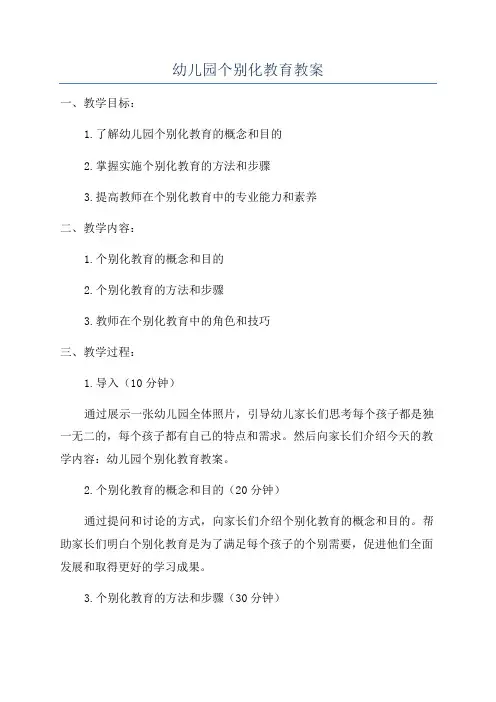 幼儿园个别化教育教案

一、教学目标：

1.了解幼儿园个别化教育的概念和目的

2.掌握实施个别化教育的方法和步骤

3.提高教师在个别化教育中的专业能力和素养

二、教学内容：

1.个别化教育的概念和目的

2.个别化教育的方法和步骤

3.教师在个别化教育中的角色和技巧

三、教学过程：

1.导入（10分钟）

通过展示一张幼儿园全体照片，引导幼儿家长们思考每个孩子都是独一无二的，每个孩子都有自己的特点和需求。然后向家长们介绍今天的教学内容：幼儿园个别化教育教案。

2.个别化教育的概念和目的（20分钟）

通过提问和讨论的方式，向家长们介绍个别化教育的概念和目的。帮助家长们明白个别化教育是为了满足每个孩子的个别需要，促进他们全面发展和取得更好的学习成果。

3.个别化教育的方法和步骤（30分钟）